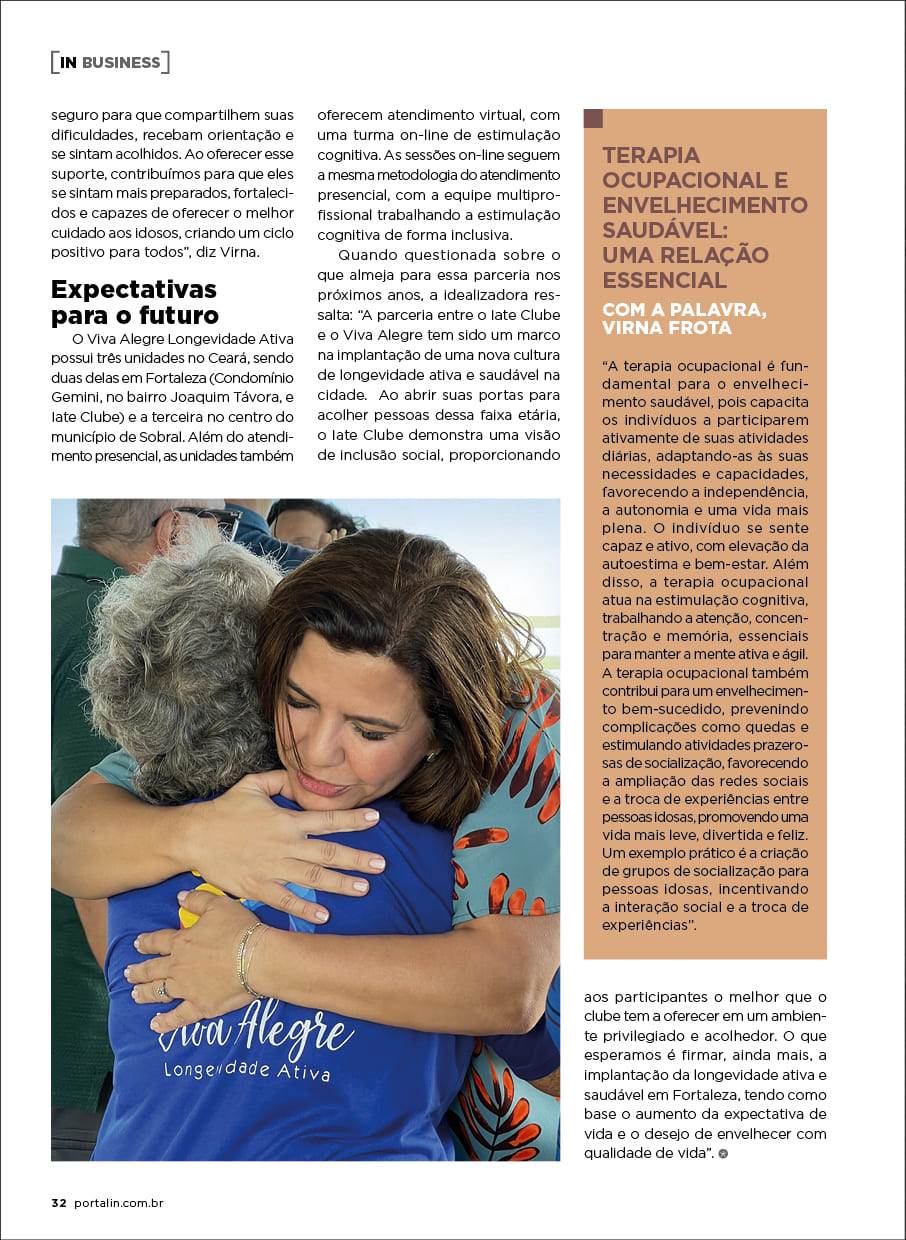 IN BUSINESS

seguro para que compartilhem suas dificuldades, recebam orientação e se sintam acolhidos. Ao oferecer esse suporte, contribuímos para que eles se sintam mais preparados, fortalecidos e capazes de oferecer o melhor cuidado aos idosos, criando um ciclo positivo para todos", diz Virna.

Expectativas para o futuro

O Viva Alegre Longevidade Ativa possui três unidades no Ceará, sendo duas delas em Fortaleza (Condomínio Gemini, no bairro Joaquim Távora, e Iate Clube) e a terceira no centro do município de Sobral. Além do atendimento presencial, as unidades também oferecem atendimento virtual, com uma turma on-line de estimulação cognitiva. As sessões on-line seguem a mesma metodologia do atendimento presencial, com a equipe multiprofissional trabalhando a estimulação cognitiva de forma inclusiva.

Quando questionada sobre o que almeja para essa parceria nos próximos anos, a idealizadora ressalta: "A parceria entre o Iate Clube e o Viva Alegre tem sido um marco na implantação de uma nova cultura de longevidade ativa e saudável na cidade. Ao abrir suas portas para acolher pessoas dessa faixa etária, o Iate Clube demonstra uma visão de inclusão social, proporcionando aos participantes o melhor que o clube tem a oferecer em um ambiente privilegiado e acolhedor. O que esperamos é firmar, ainda mais, a implantação da longevidade ativa e saudável em Fortaleza, tendo como base o aumento da expectativa de vida e o desejo de envelhecer com qualidade de vida".

TERAPIA OCUPACIONAL E ENVELHECIMENTO SAUDÁVEL: UMA RELAÇÃO ESSENCIAL

COM A PALAVRA, VIRNA FROTA

"A terapia ocupacional é fundamental para o envelhecimento saudável, pois capacita os indivíduos a participarem ativamente de suas atividades diárias, adaptando-as às suas necessidades e capacidades, favorecendo a independência, a autonomia e uma vida mais plena. O indivíduo se sente capaz e ativo, com elevação da autoestima e bem-estar. Além disso, a terapia ocupacional atua na estimulação cognitiva, trabalhando a atenção, concentração e memória, essenciais para manter a mente ativa e ágil. A terapia ocupacional também contribui para um envelhecimento bem-sucedido, prevenindo complicações como quedas e estimulando atividades prazerosas de socialização, favorecendo a ampliação das redes sociais e a troca de experiências entre pessoas idosas, promovendo uma vida mais leve, divertida e feliz. Um exemplo prático é a criação de grupos de socialização para pessoas idosas, incentivando a interação social e a troca de experiências".

Viva Alegre
Longevidade Ativa

32 portalin.com.br